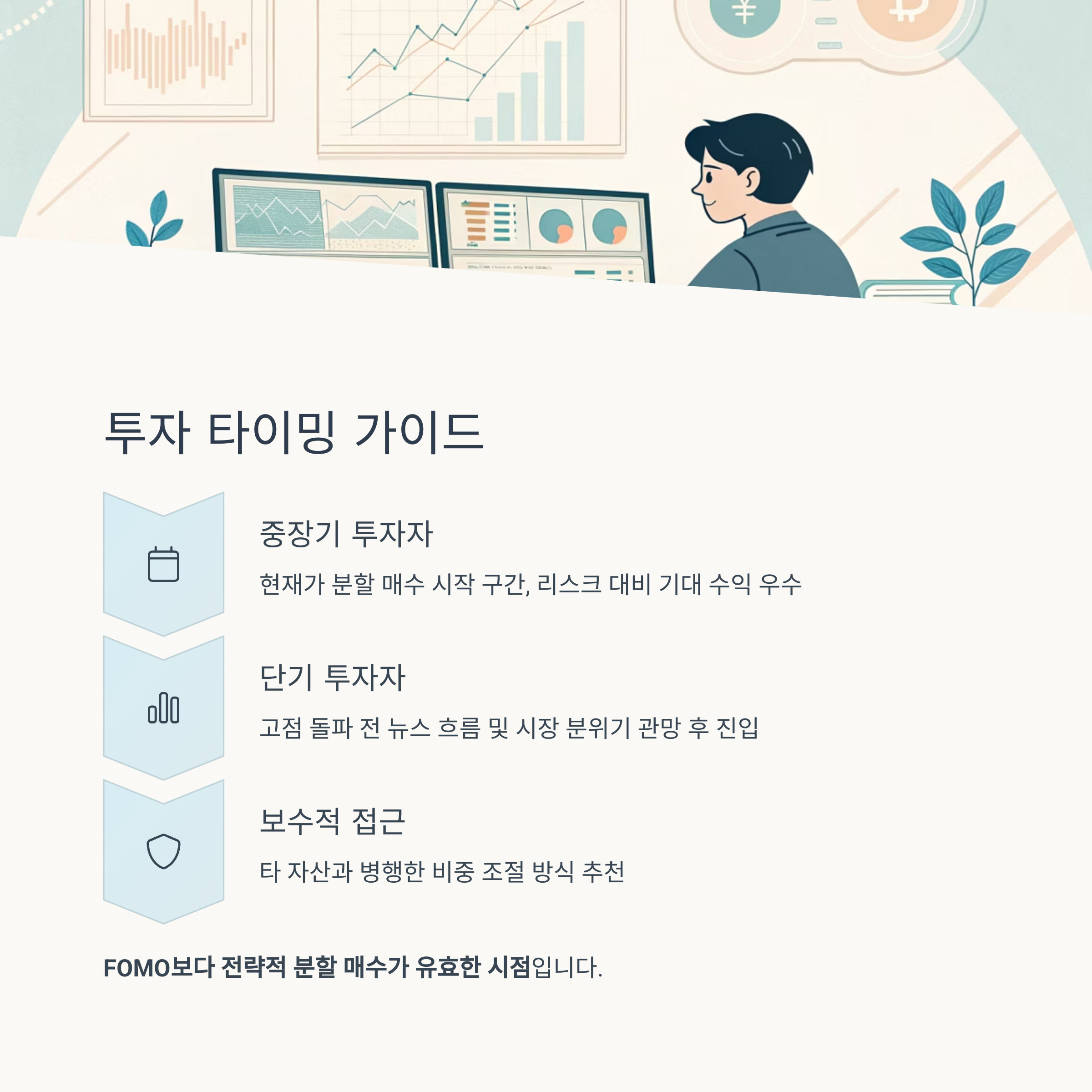 투자 타이밍 가이드

중장기 투자자

현재가 분할 매수 시작 구간, 리스크 대비 기대 수익 우수

단기 투자자

고점 돌파 전 뉴스 흐름 및 시장 분위기 관망 후 진입

보수적 접근

타 자산과 병행한 비중 조절 방식 추천

FOMO보다 전략적 분할 매수가 유효한 시점입니다.